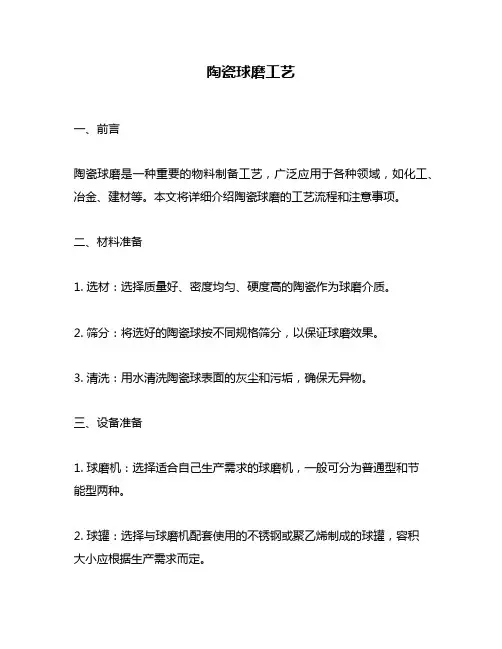 陶瓷球磨工艺

一、前言

陶瓷球磨是一种重要的物料制备工艺，广泛应用于各种领域，如化工、冶金、建材等。本文将详细介绍陶瓷球磨的工艺流程和注意事项。

二、材料准备

1. 选材：选择质量好、密度均匀、硬度高的陶瓷作为球磨介质。

2. 筛分：将选好的陶瓷球按不同规格筛分，以保证球磨效果。

3. 清洗：用水清洗陶瓷球表面的灰尘和污垢，确保无异物。

三、设备准备

1. 球磨机：选择适合自己生产需求的球磨机，一般可分为普通型和节能型两种。

2. 球罐：选择与球磨机配套使用的不锈钢或聚乙烯制成的球罐，容积大小应根据生产需求而定。